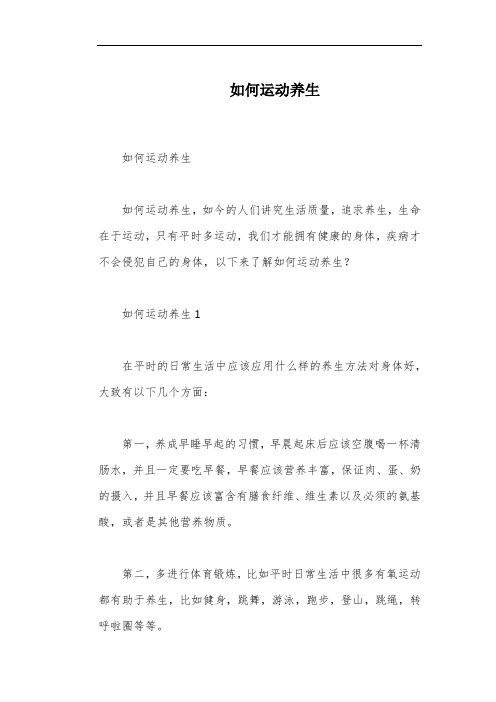 如何运动养生

如何运动养生

如何运动养生，如今的人们讲究生活质量，追求养生，生命在于运动，只有平时多运动，我们才能拥有健康的身体，疾病才不会侵犯自己的身体，以下来了解如何运动养生？

如何运动养生 1

在平时的日常生活中应该应用什么样的养生方法对身体好，大致有以下几个方面：

第一，养成早睡早起的习惯，早晨起床后应该空腹喝一杯清肠水，并且一定要吃早餐，早餐应该营养丰富，保证肉、蛋、奶的摄入，并且早餐应该富含有膳食纤维、维生素以及必须的氨基酸，或者是其他营养物质。

第二，多进行体育锻炼，比如平时日常生活中很多有氧运动都有助于养生，比如健身，跳舞，游泳，跑步，登山，跳绳，转呼啦圈等等。